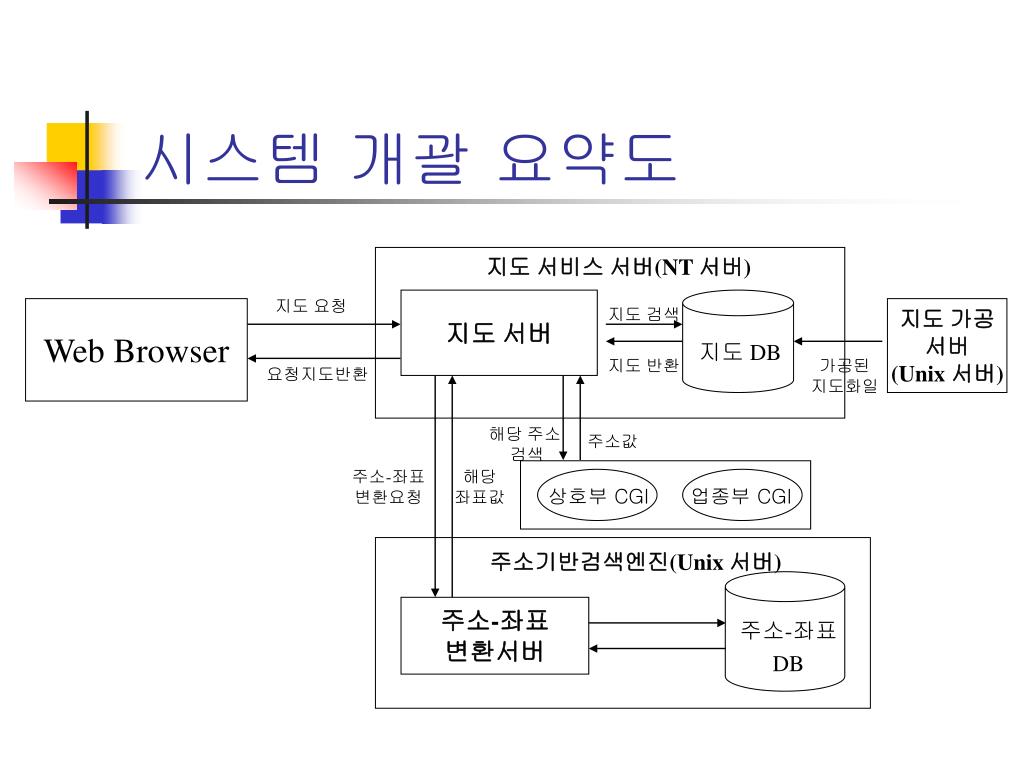 시스템 개괄 요약도

지도 서비스 서버(NT 서버)

Web Browser

지도 요청

요청지도반환

지도 서버

지도 검색

지도 반환

지도 DB

가공된 지도화일

지도 가공 서버 (Unix 서버)

해당 주소 검색

주소값

주소-좌표 변환요청

해당 좌표값

상호부 CGI

업종부 CGI

주소기반검색엔진(Unix 서버)

주소-좌표 변환서버

주소-좌표 DB